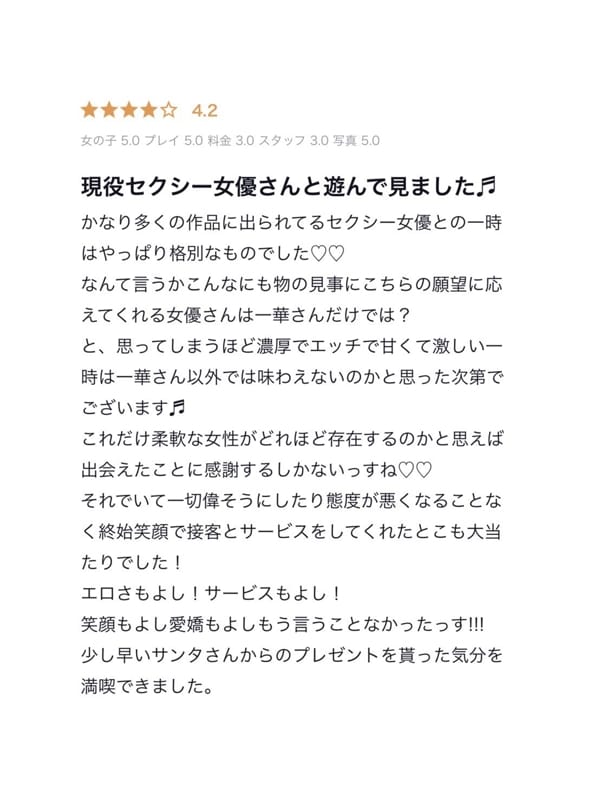 ★★★★☆ 4.2

女の子 5.0 プレイ 5.0 料金 3.0 スタッフ 3.0 写真 5.0

現役セクシー女優さんと遊んで見ました♬

かなり多くの作品に出られてるセクシー女優との一時はやっぱり格別なものでした♡♡
なんて言うかこんなにも物の見事にこちらの願望に応えてくれる女優さんは一華さんだけでは？
と、思ってしまうほど濃厚でエッチで甘くて激しい一時は一華さん以外では味わえないのかと思った次第でございます♬
これだけ柔軟な女性がどれほど存在するのかと思えば出会えたことに感謝するしかないっすね♡♡
それでいて一切偉そうにしたり態度が悪くなることなく終始笑顔で接客とサービスをしてくれたとこも大当たりでした！
エロさもよし！サービスもよし！
笑顔もよし愛嬌もよしもう言うことなかったっす!!!
少し早いサンタさんからのプレゼントを貰った気分を満喫できました。